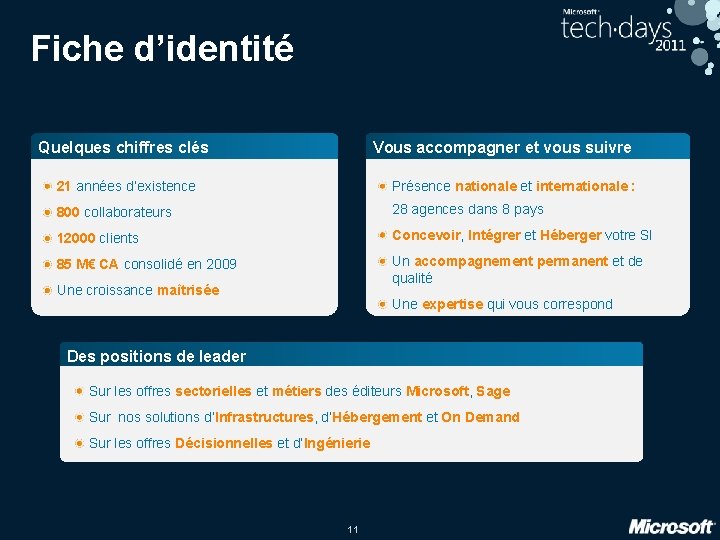 Microsoft tech·days 2011

Fiche d'identité

Quelques chiffres clés

21 années d'existence

800 collaborateurs

12000 clients

85 M€ CA consolidé en 2009

Une croissance maîtrisée

Vous accompagner et vous suivre

Présence nationale et internationale : 28 agences dans 8 pays

Concevoir, Intégrer et Héberger votre SI

Un accompagnement permanent et de qualité

Une expertise qui vous correspond

Des positions de leader

Sur les offres sectorielles et métiers des éditeurs Microsoft, Sage

Sur nos solutions d'Infrastructures, d'Hébergement et On Demand

Sur les offres Décisionnelles et d'Ingénierie

11

Microsoft